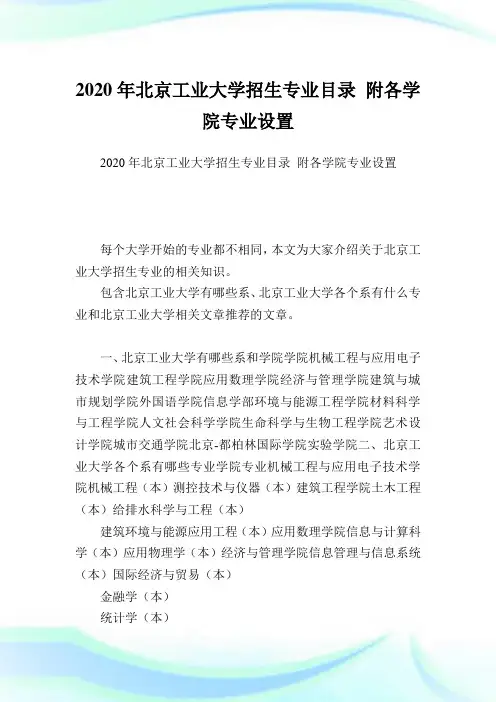 2020 年北京工业大学招生专业目录 附各学院专业设置

2020 年北京工业大学招生专业目录 附各学院专业设置

每个大学开始的专业都不相同，本文为大家介绍关于北京工业大学招生专业的相关知识。

包含北京工业大学有哪些系、北京工业大学各个系有什么专业和北京工业大学相关文章推荐的文章。

一、北京工业大学有哪些系和学院学院机械工程与应用电子技术学院建筑工程学院应用数理学院经济与管理学院建筑与城市规划学院外国语学院信息学部环境与能源工程学院材料科学与工程学院人文社会科学学院生命科学与生物工程学院艺术设计学院城市交通学院北京-都柏林国际学院实验学院二、北京工业大学各个系有哪些专业学院专业机械工程与应用电子技术学院机械工程（本）测控技术与仪器（本）建筑工程学院土木工程（本）给排水科学与工程（本）

建筑环境与能源应用工程（本）应用数理学院信息与计算科学（本）应用物理学（本）经济与管理学院信息管理与信息系统（本）国际经济与贸易（本）

金融学（本）

统计学（本）